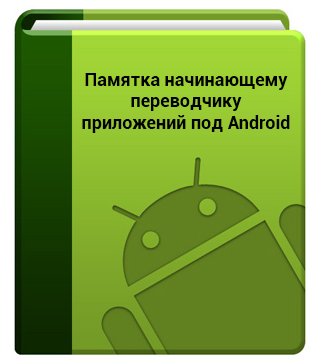 Памятка начинающему переводчику приложений под Android